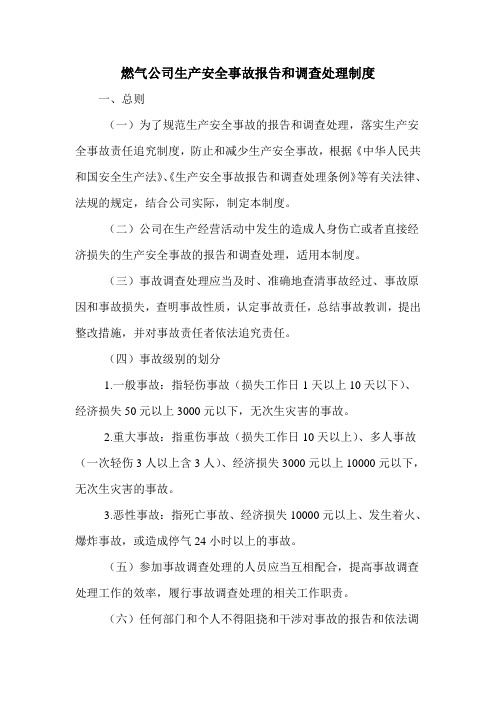 燃气公司生产安全事故报告和调查处理制度

一、总则

（一）为了规范生产安全事故的报告和调查处理，落实生产安全事故责任追究制度，防止和减少生产安全事故，根据《中华人民共和国安全生产法》、《生产安全事故报告和调查处理条例》等有关法律、法规的规定，结合公司实际，制定本制度。

（二）公司在生产经营活动中发生的造成人身伤亡或者直接经济损失的生产安全事故的报告和调查处理，适用本制度。

（三）事故调查处理应当及时、准确地查清事故经过、事故原因和事故损失，查明事故性质，认定事故责任，总结事故教训，提出整改措施，并对事故责任者依法追究责任。

（四）事故级别的划分

1.一般事故：指轻伤事故（损失工作日 1 天以上 10 天以下）、经济损失 50 元以上 3000 元以下，无次生灾害的事故。

2.重大事故：指重伤事故（损失工作日 10 天以上）、多人事故（一次轻伤 3 人以上含 3 人）、经济损失 3000 元以上 10000 元以下，无次生灾害的事故。

3.恶性事故：指死亡事故、经济损失 10000 元以上、发生着火、爆炸事故，或造成停气 24 小时以上的事故。

（五）参加事故调查处理的人员应当互相配合，提高事故调查处理工作的效率，履行事故调查处理的相关工作职责。

（六）任何部门和个人不得阻挠和干涉对事故的报告和依法调